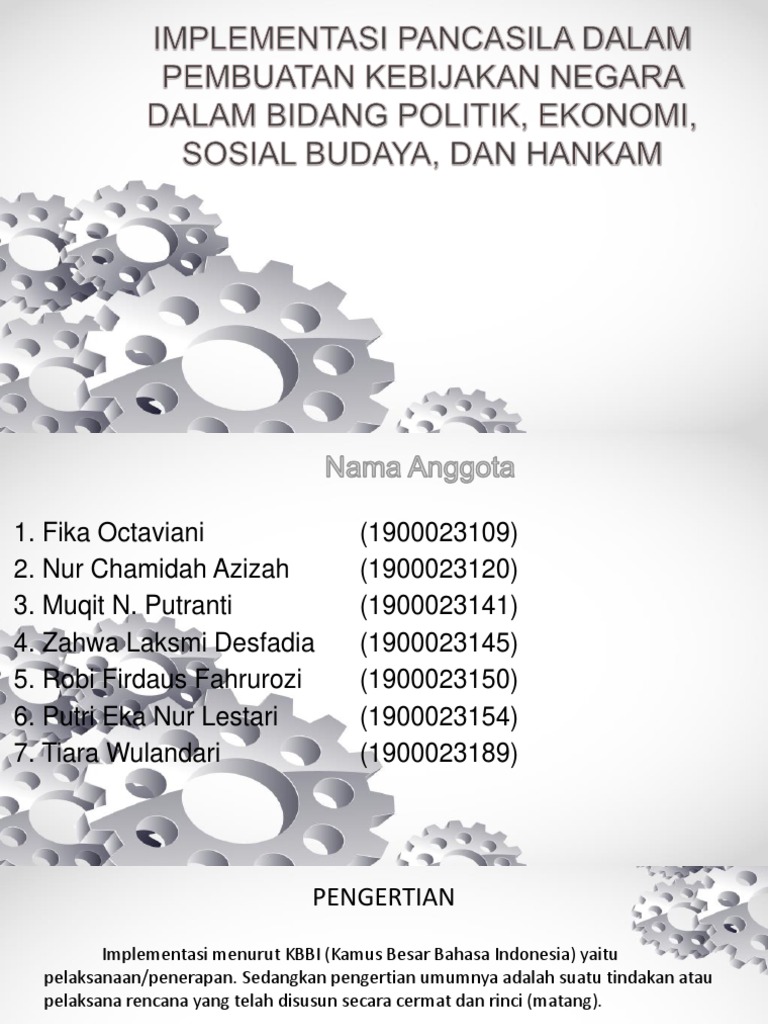 IMPLEMENTASI PANCASILA DALAM PEMBUATAN KEBIJAKAN NEGARA DALAM BIDANG POLITIK, EKONOMI, SOSIAL BUDAYA, DAN HANKAM

Nama Anggota

1. Fika Octaviani (1900023109)
2. Nur Chamidah Azizah (1900023120)
3. Muqit N. Putranti (1900023141)
4. Zahwa Laksmi Desfadia (1900023145)
5. Robi Firdaus Fahrurozi (1900023150)
6. Putri Eka Nur Lestari (1900023154)
7. Tiara Wulandari (1900023189)

PENGERTIAN

Implementasi menurut KBBI (Kamus Besar Bahasa Indonesia) yaitu pelaksanaan/penerapan. Sedangkan pengertian umumnya adalah suatu tindakan atau pelaksana rencana yang telah disusun secara cermat dan rinci (matang).